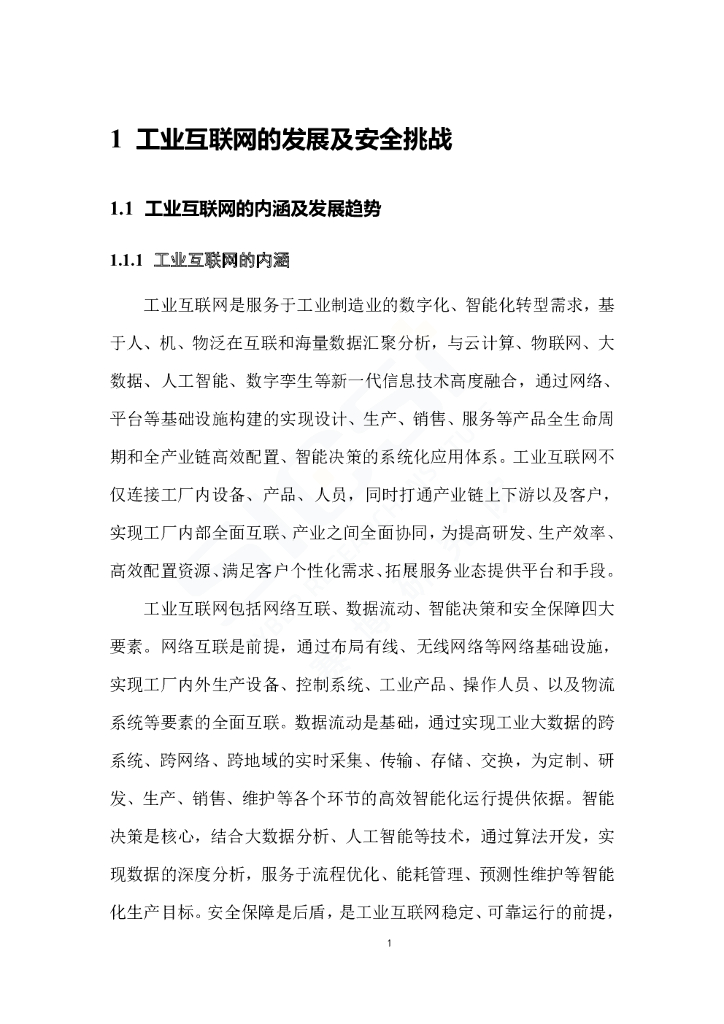 1 工业互联网的发展及安全挑战

1.1 工业互联网的内涵及发展趋势

1.1.1 工业互联网的内涵

工业互联网是服务于工业制造业的数字化、智能化转型需求，基于人、机、物泛在互联和海量数据汇聚分析，与云计算、物联网、大数据、人工智能、数字孪生等新一代信息技术高度融合，通过网络、平台等基础设施构建的实现设计、生产、销售、服务等产品全生命周期和全产业链高效配置、智能决策的系统化应用体系。工业互联网不仅连接工厂内设备、产品、人员，同时打通产业链上下游以及客户，实现工厂内部全面互联、产业之间全面协同，为提高研发、生产效率、高效配置资源、满足客户个性化需求、拓展服务业态提供平台和手段。

工业互联网包括网络互联、数据流动、智能决策和安全保障四大要素。网络互联是前提，通过布局有线、无线网络等网络基础设施，实现工厂内外生产设备、控制系统、工业产品、操作人员、以及物流系统等要素的全面互联。数据流动是基础，通过实现工业大数据的跨系统、跨网络、跨地域的实时采集、传输、存储、交换，为定制、研发、生产、销售、维护等各个环节的高效智能化运行提供依据。智能决策是核心，结合大数据分析、人工智能等技术，通过算法开发，实现数据的深度分析，服务于流程优化、能耗管理、预测性维护等智能化生产目标。安全保障是后盾，是工业互联网稳定、可靠运行的前提，

1